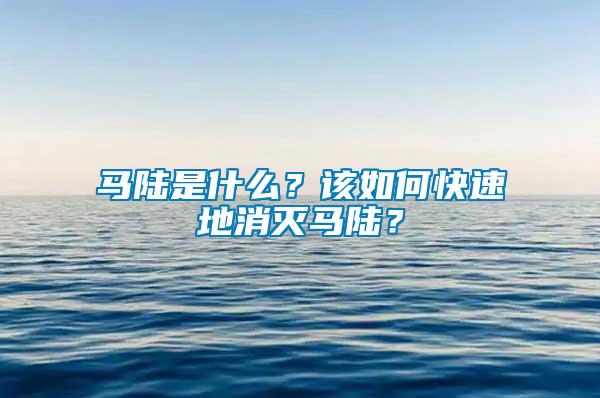 马陆是什么？该如何快速地消灭马陆？